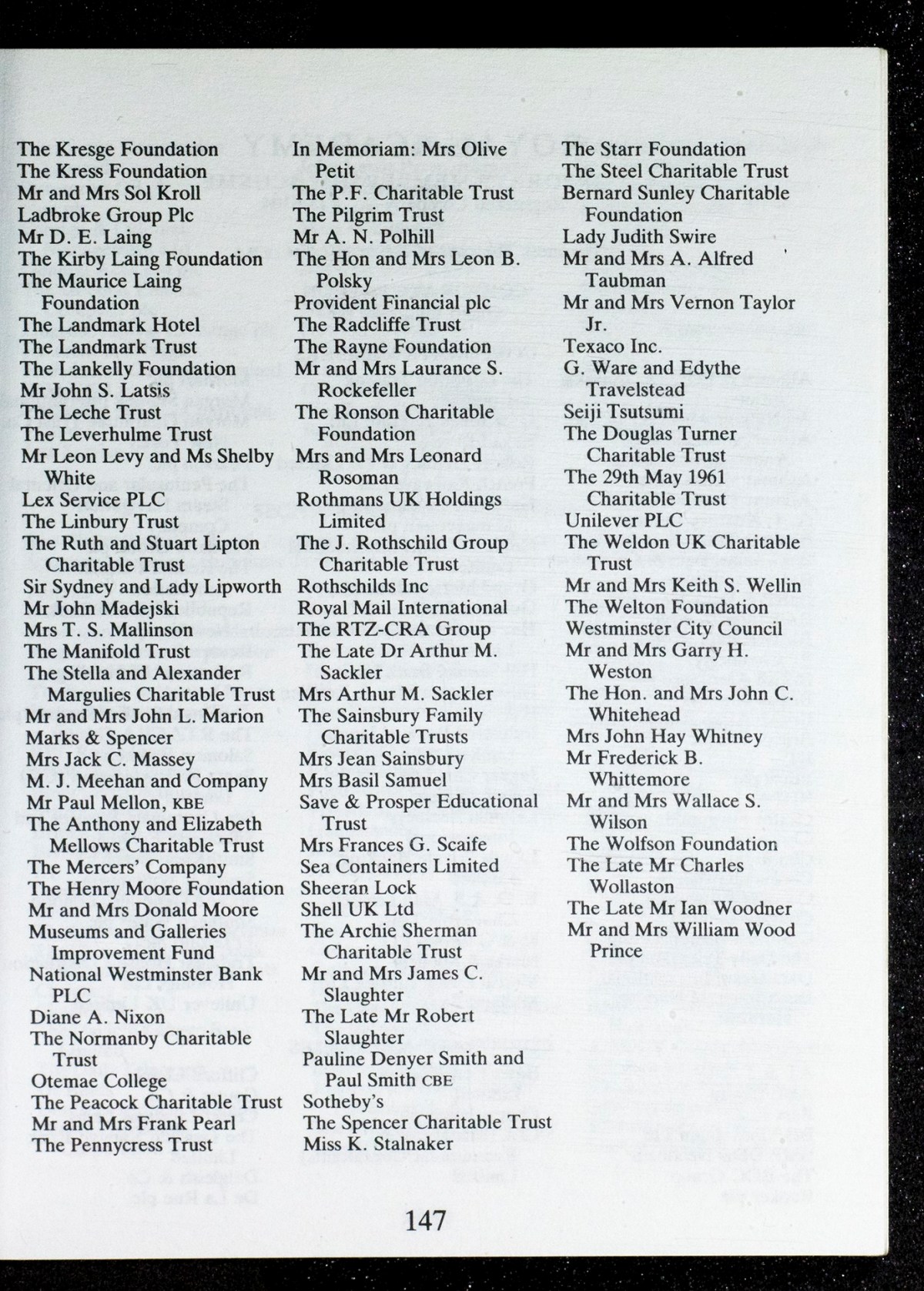 The Kresge Foundation
The Kress Foundation
Mr and Mrs Sol Kroll
Ladbroke Group Plc
Mr D. E. Laing
The Kirby Laing Foundation
The Maurice Laing Foundation
The Landmark Hotel
The Landmark Trust
The Lankelly Foundation
Mr John S. Latsis
The Leche Trust
The Leverhulme Trust
Mr Leon Levy and Ms Shelby White
Lex Service PLC
The Linbury Trust
The Ruth and Stuart Lipton Charitable Trust
Sir Sydney and Lady Lipworth
Mr John Madejski
Mrs T. S. Mallinson
The Manifold Trust
The Stella and Alexander Margulies Charitable Trust
Mr and Mrs John L. Marion
Marks & Spencer
Mrs Jack C. Massey
M. J. Meehan and Company
Mr Paul Mellon, KBE
The Anthony and Elizabeth Mellows Charitable Trust
The Mercers' Company
The Henry Moore Foundation
Mr and Mrs Donald Moore
Museums and Galleries Improvement Fund
National Westminster Bank PLC
Diane A. Nixon
The Normanby Charitable Trust
Otemae College
The Peacock Charitable Trust
Mr and Mrs Frank Pearl
The Pennycress Trust

In Memoriam: Mrs Olive Petit
The P.F. Charitable Trust
The Pilgrim Trust
Mr A. N. Polhill
The Hon and Mrs Leon B. Polsky
Provident Financial plc
The Radcliffe Trust
The Rayne Foundation
Mr and Mrs Laurance S. Rockefeller
The Ronson Charitable Foundation
Mrs and Mrs Leonard Rosoman
Rothmans UK Holdings Limited
The J. Rothschild Group Charitable Trust
Rothschilds Inc
Royal Mail International
The RTZ-CRA Group
The Late Dr Arthur M. Sackler
Mrs Arthur M. Sackler
The Sainsbury Family Charitable Trusts
Mrs Jean Sainsbury
Mrs Basil Samuel
Save & Prosper Educational Trust
Mrs Frances G. Scaife
Sea Containers Limited
Sheeran Lock
Shell UK Ltd
The Archie Sherman Charitable Trust
Mr and Mrs James C. Slaughter
The Late Mr Robert Slaughter
Pauline Denyer Smith and Paul Smith CBE
Sotheby's
The Spencer Charitable Trust
Miss K. Stalnaker

The Starr Foundation
The Steel Charitable Trust
Bernard Sunley Charitable Foundation
Lady Judith Swire
Mr and Mrs A. Alfred Taubman
Mr and Mrs Vernon Taylor Jr.
Texaco Inc.
G. Ware and Edythe Travelstead
Seiji Tsutsumi
The Douglas Turner Charitable Trust
The 29th May 1961 Charitable Trust
Unilever PLC
The Weldon UK Charitable Trust
Mr and Mrs Keith S. Wellin
The Welton Foundation
Westminster City Council
Mr and Mrs Garry H. Weston
The Hon. and Mrs John C. Whitehead
Mrs John Hay Whitney
Mr Frederick B. Whittemore
Mr and Mrs Wallace S. Wilson
The Wolfson Foundation
The Late Mr Charles Wollaston
The Late Mr Ian Woodner
Mr and Mrs William Wood Prince

147